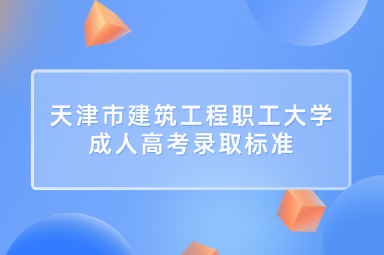 天津市建筑工程职工大学
成人高考录取标准